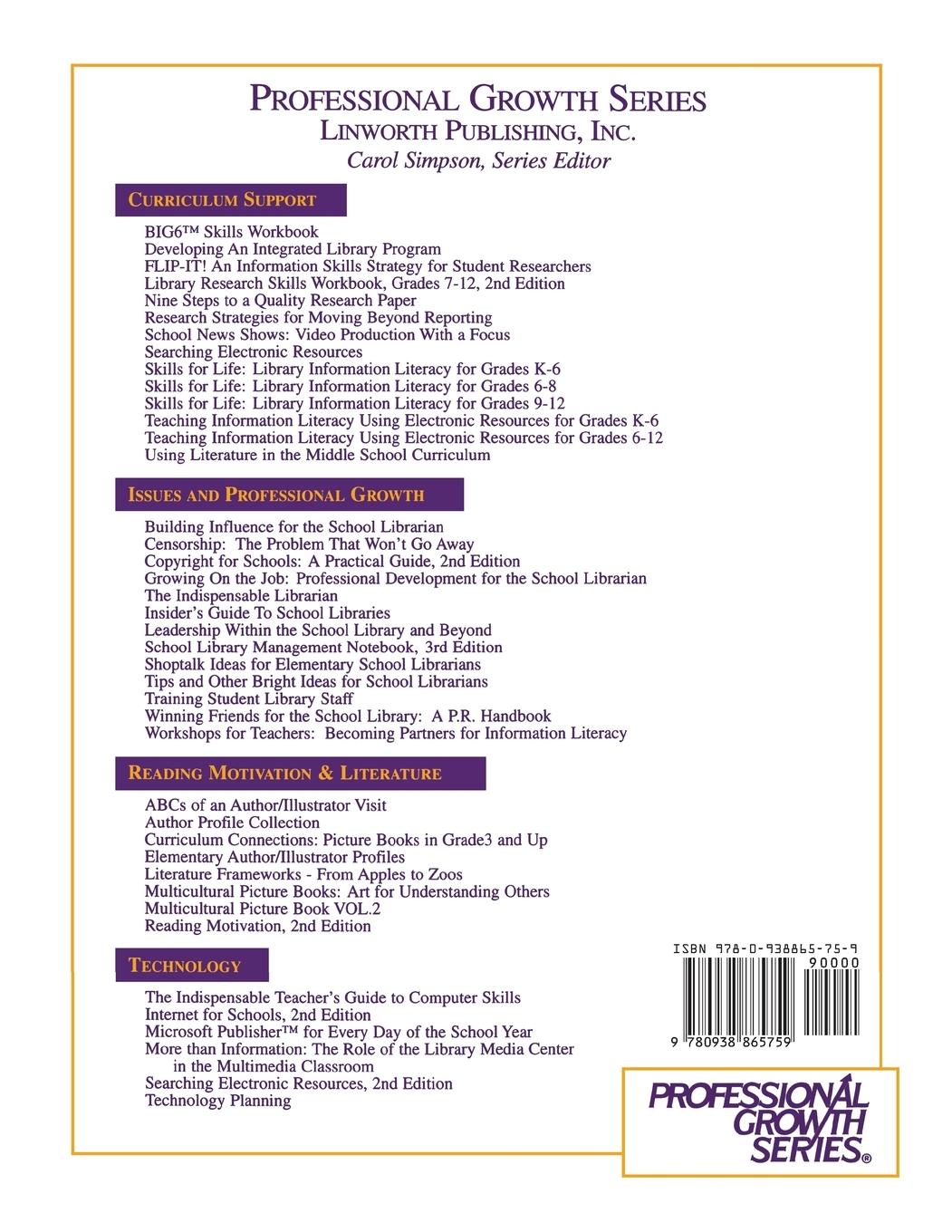 PROFESSIONAL GROWTH SERIES
LINWORTH PUBLISHING, INC.
Carol Simpson, Series Editor

CURRICULUM SUPPORT

BIG6™ Skills Workbook
Developing An Integrated Library Program
FLIP-IT! An Information Skills Strategy for Student Researchers
Library Research Skills Workbook, Grades 7-12, 2nd Edition
Nine Steps to a Quality Research Paper
Research Strategies for Moving Beyond Reporting
School News Shows: Video Production With a Focus
Searching Electronic Resources
Skills for Life: Library Information Literacy for Grades K-6
Skills for Life: Library Information Literacy for Grades 6-8
Skills for Life: Library Information Literacy for Grades 9-12
Teaching Information Literacy Using Electronic Resources for Grades K-6
Teaching Information Literacy Using Electronic Resources for Grades 6-12
Using Literature in the Middle School Curriculum

ISSUES AND PROFESSIONAL GROWTH

Building Influence for the School Librarian
Censorship: The Problem That Won't Go Away
Copyright for Schools: A Practical Guide, 2nd Edition
Growing On the Job: Professional Development for the School Librarian
The Indispensable Librarian
Insider's Guide To School Libraries
Leadership Within the School Library and Beyond
School Library Management Notebook, 3rd Edition
Shoptalk Ideas for Elementary School Librarians
Tips and Other Bright Ideas for School Librarians
Training Student Library Staff
Winning Friends for the School Library: A P.R. Handbook
Workshops for Teachers: Becoming Partners for Information Literacy

READING MOTIVATION & LITERATURE

ABCs of an Author/Illustrator Visit
Author Profile Collection
Curriculum Connections: Picture Books in Grade3 and Up
Elementary Author/Illustrator Profiles
Literature Frameworks - From Apples to Zoos
Multicultural Picture Books: Art for Understanding Others
Multicultural Picture Book VOL.2
Reading Motivation, 2nd Edition

TECHNOLOGY

The Indispensable Teacher's Guide to Computer Skills
Internet for Schools, 2nd Edition
Microsoft Publisher™ for Every Day of the School Year
More than Information: The Role of the Library Media Center in the Multimedia Classroom
Searching Electronic Resources, 2nd Edition
Technology Planning

ISBN 978-0-938865-75-9
90000
9 780938 865759

PROFESSIONAL GROWTH SERIES®